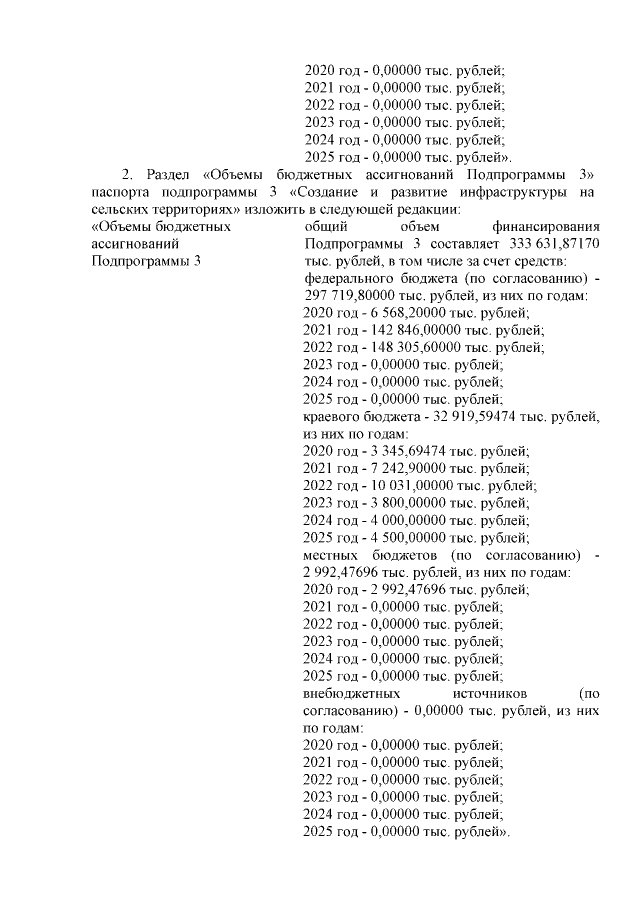 2020 год - 0,00000 тыс. рублей;
2021 год - 0,00000 тыс. рублей;
2022 год - 0,00000 тыс. рублей;
2023 год - 0,00000 тыс. рублей;
2024 год - 0,00000 тыс. рублей;
2025 год - 0,00000 тыс. рублей».

2. Раздел «Объемы бюджетных ассигнований Подпрограммы 3» паспорта подпрограммы 3 «Создание и развитие инфраструктуры на сельских территориях» изложить в следующей редакции:

«Объемы бюджетных ассигнований Подпрограммы 3

общий объем финансирования Подпрограммы 3 составляет 333 631,87170 тыс. рублей, в том числе за счет средств:
федерального бюджета (по согласованию) - 297 719,80000 тыс. рублей, из них по годам:
2020 год - 6 568,20000 тыс. рублей;
2021 год - 142 846,00000 тыс. рублей;
2022 год - 148 305,60000 тыс. рублей;
2023 год - 0,00000 тыс. рублей;
2024 год - 0,00000 тыс. рублей;
2025 год - 0,00000 тыс. рублей;
краевого бюджета - 32 919,59474 тыс. рублей, из них по годам:
2020 год - 3 345,69474 тыс. рублей;
2021 год - 7 242,90000 тыс. рублей;
2022 год - 10 031,00000 тыс. рублей;
2023 год - 3 800,00000 тыс. рублей;
2024 год - 4 000,00000 тыс. рублей;
2025 год - 4 500,00000 тыс. рублей;
местных бюджетов (по согласованию) - 2 992,47696 тыс. рублей, из них по годам:
2020 год - 2 992,47696 тыс. рублей;
2021 год - 0,00000 тыс. рублей;
2022 год - 0,00000 тыс. рублей;
2023 год - 0,00000 тыс. рублей;
2024 год - 0,00000 тыс. рублей;
2025 год - 0,00000 тыс. рублей;
внебюджетных источников (по согласованию) - 0,00000 тыс. рублей, из них по годам:
2020 год - 0,00000 тыс. рублей;
2021 год - 0,00000 тыс. рублей;
2022 год - 0,00000 тыс. рублей;
2023 год - 0,00000 тыс. рублей;
2024 год - 0,00000 тыс. рублей;
2025 год - 0,00000 тыс. рублей».